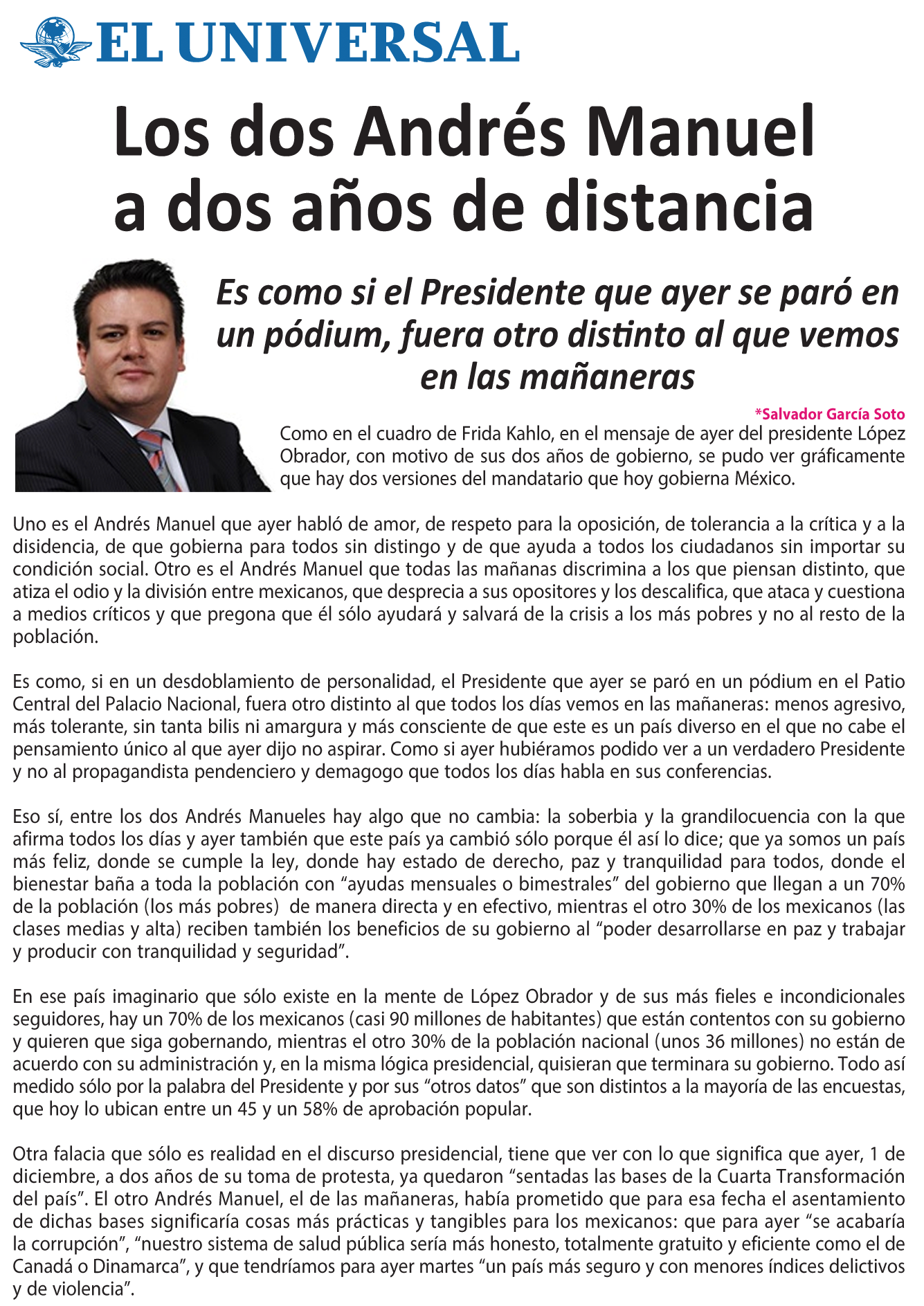 EL UNIVERSAL

Los dos Andrés Manuel a dos años de distancia

Es como si el Presidente que ayer se paró en un pódium, fuera otro distinto al que vemos en las mañaneras

*Salvador García Soto

Como en el cuadro de Frida Kahlo, en el mensaje de ayer del presidente López Obrador, con motivo de sus dos años de gobierno, se pudo ver gráficamente que hay dos versiones del mandatario que hoy gobierna México.

Uno es el Andrés Manuel que ayer habló de amor, de respeto para la oposición, de tolerancia a la crítica y a la disidencia, de que gobierna para todos sin distingo y de que ayuda a todos los ciudadanos sin importar su condición social. Otro es el Andrés Manuel que todas las mañanas discrimina a los que piensan distinto, que atiza el odio y la división entre mexicanos, que desprecia a sus opositores y los descalifica, que ataca y cuestiona a medios críticos y que pregona que él sólo ayudará y salvará de la crisis a los más pobres y no al resto de la población.

Es como, si en un desdoblamiento de personalidad, el Presidente que ayer se paró en un pódium en el Patio Central del Palacio Nacional, fuera otro distinto al que todos los días vemos en las mañaneras: menos agresivo, más tolerante, sin tanta bilis ni amargura y más consciente de que este es un país diverso en el que no cabe el pensamiento único al que ayer dijo no aspirar. Como si ayer hubiéramos podido ver a un verdadero Presidente y no al propagandista pendenciero y demagogo que todos los días habla en sus conferencias.

Eso sí, entre los dos Andrés Manueles hay algo que no cambia: la soberbia y la grandilocuencia con la que afirma todos los días y ayer también que este país ya cambió sólo porque él así lo dice; que ya somos un país más feliz, donde se cumple la ley, donde hay estado de derecho, paz y tranquilidad para todos, donde el bienestar baña a toda la población con “ayudas mensuales o bimestrales” del gobierno que llegan a un 70% de la población (los más pobres) de manera directa y en efectivo, mientras el otro 30% de los mexicanos (las clases medias y alta) reciben también los beneficios de su gobierno al “poder desarrollarse en paz y trabajar y producir con tranquilidad y seguridad”.

En ese país imaginario que sólo existe en la mente de López Obrador y de sus más fieles e incondicionales seguidores, hay un 70% de los mexicanos (casi 90 millones de habitantes) que están contentos con su gobierno y quieren que siga gobernando, mientras el otro 30% de la población nacional (unos 36 millones) no están de acuerdo con su administración y, en la misma lógica presidencial, quisieran que terminara su gobierno. Todo así medido sólo por la palabra del Presidente y por sus “otros datos” que son distintos a la mayoría de las encuestas, que hoy lo ubican entre un 45 y un 58% de aprobación popular.

Otra falacia que sólo es realidad en el discurso presidencial, tiene que ver con lo que significa que ayer, 1 de diciembre, a dos años de su toma de protesta, ya quedaron “sentadas las bases de la Cuarta Transformación del país”. El otro Andrés Manuel, el de las mañaneras, había prometido que para esa fecha el asentamiento de dichas bases significaría cosas más prácticas y tangibles para los mexicanos: que para ayer “se acabaría la corrupción”, “nuestro sistema de salud pública sería más honesto, totalmente gratuito y eficiente como el de Canadá o Dinamarca”, y que tendríamos para ayer martes “un país más seguro y con menores índices delictivos y de violencia”.